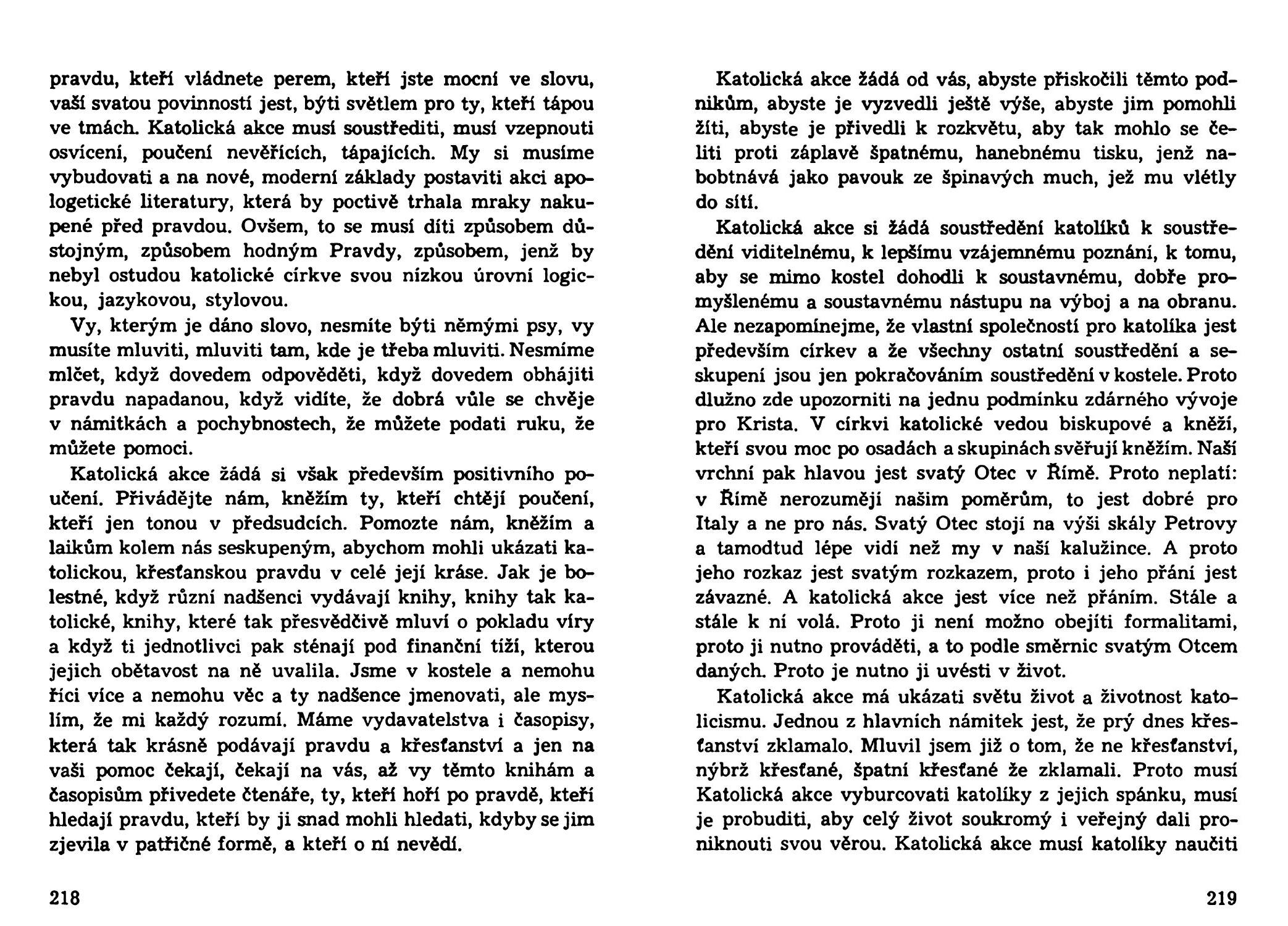 pravdu, kteří vládnete perem, kteří jste mocní ve slovu, vaší svatou povinností jest, býti světlem pro ty, kteří tápou ve tmách. Katolická akce musí soustřediti, musí vzepnouti osvícení, poučení nevěřících, tápajících. My si musíme vybudovati a na nové, moderní základy postaviti akci apologetické literatury, která by poctivě trhala mraky nakupené před pravdou. Ovšem, to se musí díti způsobem důstojným, způsobem hodným Pravdy, způsobem, jenž by nebyl ostudou katolické církve svou nízkou úrovní logickou, jazykovou, stylovou.

Vy, kterým je dáno slovo, nesmíte býti němými psy, vy musíte mluviti, mluviti tam, kde je třeba mluviti. Nesmíme mlčet, když dovedem odpověděti, když dovedem obhájiti pravdu napadanou, když vidíte, že dobrá vůle se chvěje v námitkách a pochybnostech, že můžete podati ruku, že můžete pomoci.

Katolická akce žádá si však především positivního poučení. Přivádějte nám, kněžím ty, kteří chtějí poučení, kteří jen tonou v předsudcích. Pomozte nám, kněžím a laikům kolem nás seskupeným, abychom mohli ukázati katolickou, křesťanskou pravdu v celé její kráse. Jak je bolestné, když různí nadšenci vydávají knihy, knihy tak katolické, knihy, které tak přesvědčivě mluví o pokladu víry a když ti jednotlivci pak sténají pod finanční tíží, kterou jejich obětavost na ně uvalila. Jsme v kostele a nemohu říci více a nemohu věc a ty nadšence jmenovati, ale myslím, že mi každý rozumí. Máme vydavatelstva i časopisy, která tak krásně podávají pravdu a křesťanství a jen na vaši pomoc čekají, čekají na vás, až vy těmto knihám a časopisům přivedete čtenáře, ty, kteří hoří po pravdě, kteří hledají pravdu, kteří by ji snad mohli hledati, kdyby se jim zjevila v patřičné formě, a kteří o ní nevědí.

218

Katolická akce žádá od vás, abyste přiskočili těmto podnikům, abyste je vyzvedli ještě výše, abyste jim pomohli žíti, abyste je přivedli k rozkvětu, aby tak mohlo se čeliti proti záplavě špatnému, hanebnému tisku, jenž nabobtnává jako pavouk ze špinavých much, jež mu vlétly do sítí.

Katolická akce si žádá soustředění katolíků k soustředění viditelnému, k lepšímu vzájemnému poznání, k tomu, aby se mimo kostel dohodli k soustavnému, dobře promyšlenému a soustavnému nástupu na výboj a na obranu. Ale nezapomínejme, že vlastní společností pro katolíka jest především církev a že všechny ostatní soustředění a seskupení jsou jen pokračováním soustředění v kostele. Proto dlužno zde upozorniti na jednu podmínku zdárného vývoje pro Krista. V církvi katolické vedou biskupové a kněží, kteří svou moc po osadách a skupinách svěřují kněžím. Naší vrchní pak hlavou jest svatý Otec v Římě. Proto neplatí: v Římě nerozumějí našim poměrům, to jest dobré pro Italy a ne pro nás. Svatý Otec stojí na výši skály Petrovy a tamodtud lépe vidí než my v naší kalužince. A proto jeho rozkaz jest svatým rozkazem, proto i jeho přání jest závazné. A katolická akce jest více než přáním. Stále a stále k ní volá. Proto ji není možno obejíti formalitami, proto ji nutno prováděti, a to podle směrnic svatým Otcem daných. Proto je nutno ji uvésti v život.

Katolická akce má ukázati světu život a životnost katolicismu. Jednou z hlavních námitek jest, že prý dnes křesťanství zklamalo. Mluvil jsem již o tom, že ne křesťanství, nýbrž křesťané, špatní křesťané že zklamali. Proto musí Katolická akce vyburcovati katolíky z jejich spánku, musí je probuditi, aby celý život soukromý i veřejný dali proniknouti svou věrou. Katolická akce musí katolíky naučiti

219